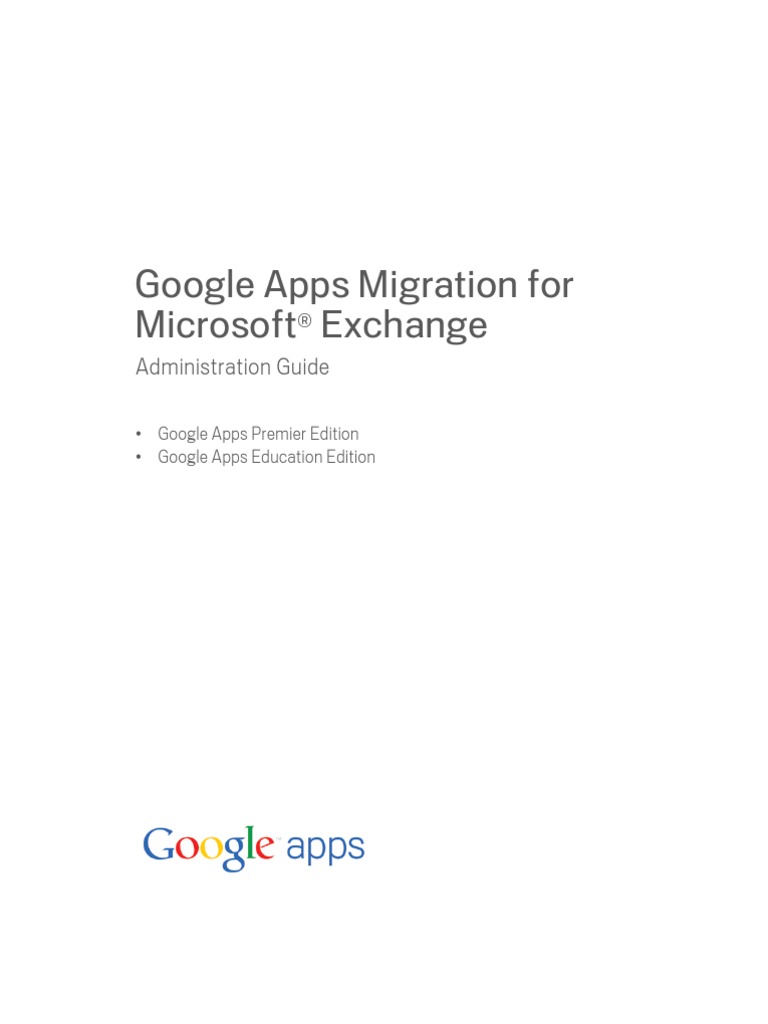 Google Apps Migration for Microsoft® Exchange

Administration Guide

• Google Apps Premier Edition
• Google Apps Education Edition

Google apps